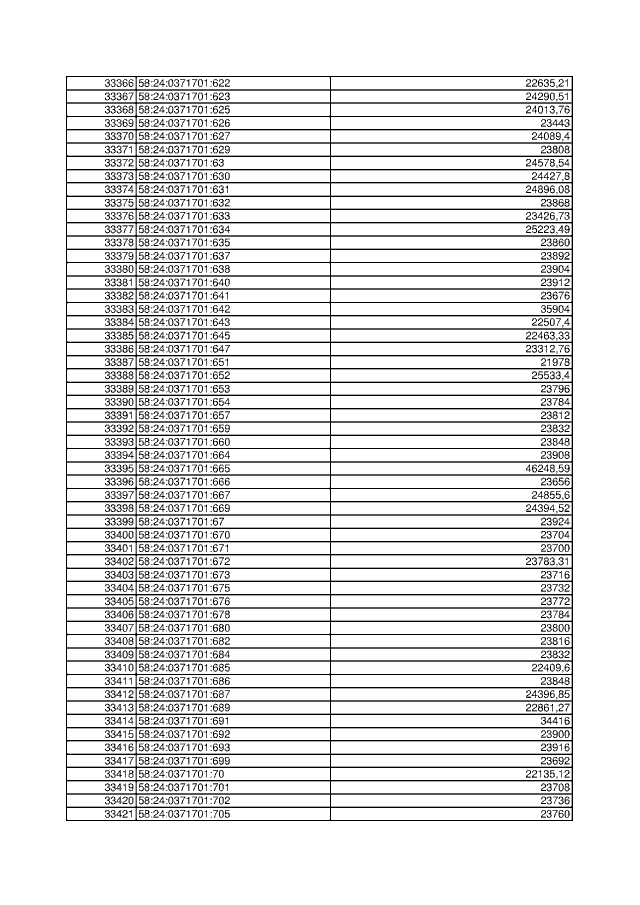 | 33366 | 58:24:0371701:622 | 22635,21 |
|---|---|---|
| 33367 | 58:24:0371701:623 | 24290,51 |
| 33368 | 58:24:0371701:625 | 24013,76 |
| 33369 | 58:24:0371701:626 | 23443 |
| 33370 | 58:24:0371701:627 | 24089,4 |
| 33371 | 58:24:0371701:629 | 23808 |
| 33372 | 58:24:0371701:63 | 24578,54 |
| 33373 | 58:24:0371701:630 | 24427,8 |
| 33374 | 58:24:0371701:631 | 24896,08 |
| 33375 | 58:24:0371701:632 | 23868 |
| 33376 | 58:24:0371701:633 | 23426,73 |
| 33377 | 58:24:0371701:634 | 25223,49 |
| 33378 | 58:24:0371701:635 | 23860 |
| 33379 | 58:24:0371701:637 | 23892 |
| 33380 | 58:24:0371701:638 | 23904 |
| 33381 | 58:24:0371701:640 | 23912 |
| 33382 | 58:24:0371701:641 | 23676 |
| 33383 | 58:24:0371701:642 | 35904 |
| 33384 | 58:24:0371701:643 | 22507,4 |
| 33385 | 58:24:0371701:645 | 22463,33 |
| 33386 | 58:24:0371701:647 | 23312,76 |
| 33387 | 58:24:0371701:651 | 21978 |
| 33388 | 58:24:0371701:652 | 25533,4 |
| 33389 | 58:24:0371701:653 | 23796 |
| 33390 | 58:24:0371701:654 | 23784 |
| 33391 | 58:24:0371701:657 | 23812 |
| 33392 | 58:24:0371701:659 | 23832 |
| 33393 | 58:24:0371701:660 | 23848 |
| 33394 | 58:24:0371701:664 | 23908 |
| 33395 | 58:24:0371701:665 | 46248,59 |
| 33396 | 58:24:0371701:666 | 23656 |
| 33397 | 58:24:0371701:667 | 24855,6 |
| 33398 | 58:24:0371701:669 | 24394,52 |
| 33399 | 58:24:0371701:67 | 23924 |
| 33400 | 58:24:0371701:670 | 23704 |
| 33401 | 58:24:0371701:671 | 23700 |
| 33402 | 58:24:0371701:672 | 23783,31 |
| 33403 | 58:24:0371701:673 | 23716 |
| 33404 | 58:24:0371701:675 | 23732 |
| 33405 | 58:24:0371701:676 | 23772 |
| 33406 | 58:24:0371701:678 | 23784 |
| 33407 | 58:24:0371701:680 | 23800 |
| 33408 | 58:24:0371701:682 | 23816 |
| 33409 | 58:24:0371701:684 | 23832 |
| 33410 | 58:24:0371701:685 | 22409,6 |
| 33411 | 58:24:0371701:686 | 23848 |
| 33412 | 58:24:0371701:687 | 24396,85 |
| 33413 | 58:24:0371701:689 | 22861,27 |
| 33414 | 58:24:0371701:691 | 34416 |
| 33415 | 58:24:0371701:692 | 23900 |
| 33416 | 58:24:0371701:693 | 23916 |
| 33417 | 58:24:0371701:699 | 23692 |
| 33418 | 58:24:0371701:70 | 22135,12 |
| 33419 | 58:24:0371701:701 | 23708 |
| 33420 | 58:24:0371701:702 | 23736 |
| 33421 | 58:24:0371701:705 | 23760 |